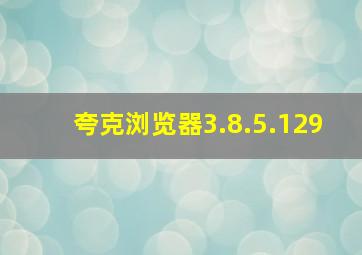 夸克浏览器3.8.5.129